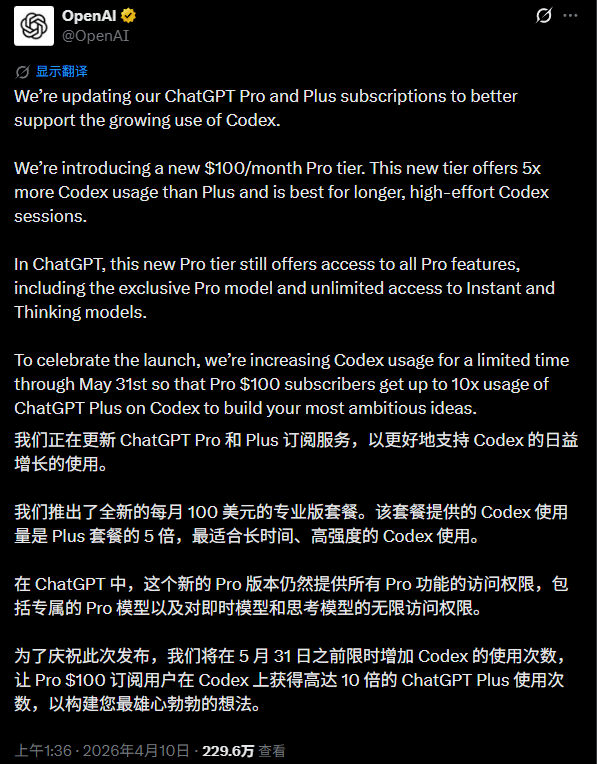 OpenAI
@OpenAI

显示翻译

We're updating our ChatGPT Pro and Plus subscriptions to better support the growing use of Codex.

We're introducing a new \$100/month Pro tier. This new tier offers 5x more Codex usage than Plus and is best for longer, high-effort Codex sessions.

In ChatGPT, this new Pro tier still offers access to all Pro features, including the exclusive Pro model and unlimited access to Instant and Thinking models.

To celebrate the launch, we're increasing Codex usage for a limited time through May 31st so that Pro \$100 subscribers get up to 10x usage of ChatGPT Plus on Codex to build your most ambitious ideas.

我们正在更新 ChatGPT Pro 和 Plus 订阅服务，以更好地支持 Codex 的日益增长的使用。

我们推出了全新的每月 100 美元的专业版套餐。该套餐提供的 Codex 使用量是 Plus 套餐的 5 倍，最适合长时间、高强度的 Codex 使用。

在 ChatGPT 中，这个新的 Pro 版本仍然提供所有 Pro 功能的访问权限，包括专属的 Pro 模型以及对即时模型和思考模型的无限访问权限。

为了庆祝此次发布，我们将在 5 月 31 日之前限时增加 Codex 的使用次数，让 Pro \$100 订阅用户在 Codex 上获得高达 10 倍的 ChatGPT Plus 使用次数，以构建您最雄心勃勃的想法。

上午1:36 · 2026年4月10日 · 229.6万 查看